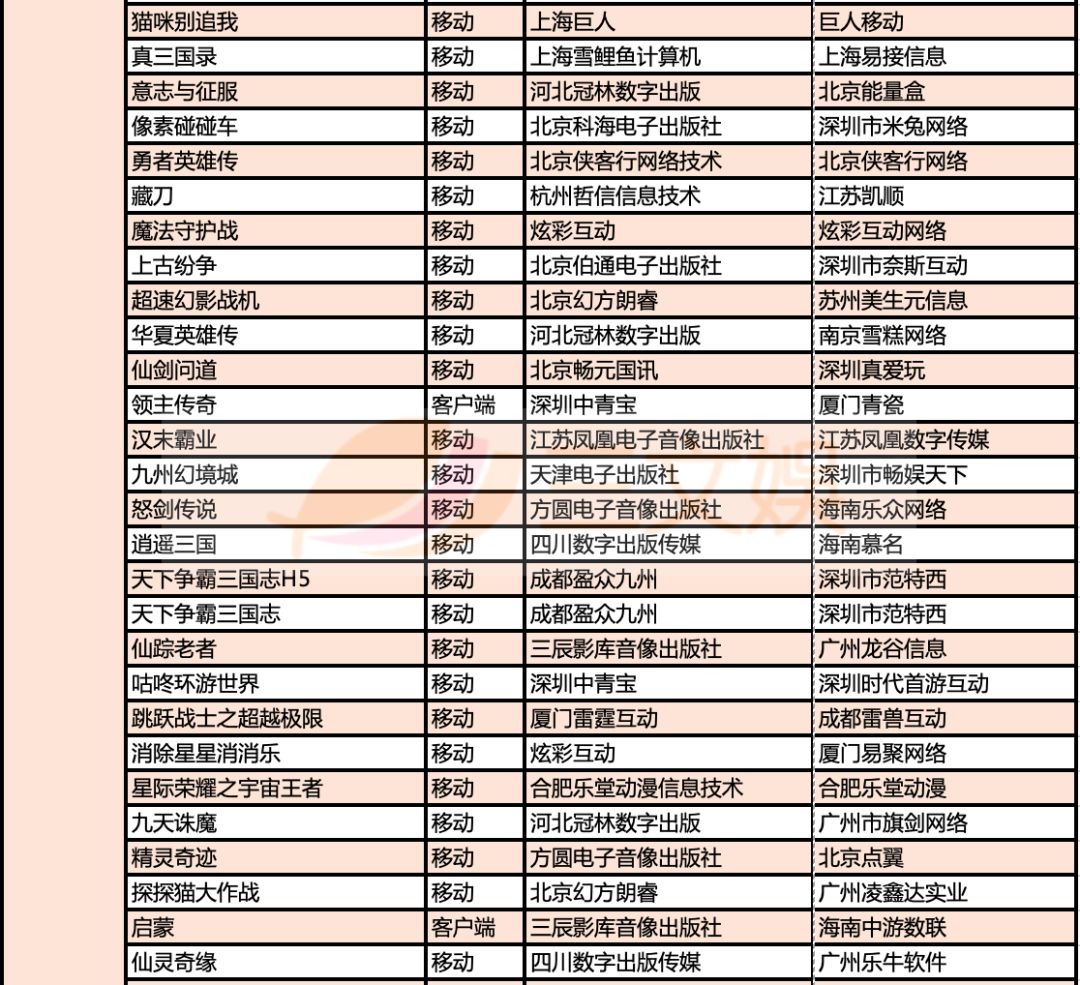 | | | | |
|---|---|---|---|
| 猫咪别追我 | 移动 | 上海巨人 | 巨人移动 |
| 真三国录 | 移动 | 上海雪鲤鱼计算机 | 上海易接信息 |
| 意志与征服 | 移动 | 河北冠林数字出版 | 北京能量盒 |
| 像素碰碰车 | 移动 | 北京科海电子出版社 | 深圳市米兔网络 |
| 勇者英雄传 | 移动 | 北京侠客行网络技术 | 北京侠客行网络 |
| 藏刀 | 移动 | 杭州哲信信息技术 | 江苏凯顺 |
| 魔法守护战 | 移动 | 炫彩互动 | 炫彩互动网络 |
| 上古纷争 | 移动 | 北京伯通电子出版社 | 深圳市奈斯互动 |
| 超速幻影战机 | 移动 | 北京幻方朗睿 | 苏州美生元信息 |
| 华夏英雄传 | 移动 | 河北冠林数字出版 | 南京雪糕网络 |
| 仙剑问道 | 移动 | 北京畅元国讯 | 深圳真爱玩 |
| 领主传奇 | 客户端 | 深圳中青宝 | 厦门青瓷 |
| 汉末霸业 | 移动 | 江苏凤凰电子音像出版社 | 江苏凤凰数字传媒 |
| 九州幻境城 | 移动 | 天津电子出版社 | 深圳市畅娱天下 |
| 怒剑传说 | 移动 | 方圆电子音像出版社 | 海南乐众网络 |
| 逍遥三国 | 移动 | 四川数字出版传媒 | 海南慕名 |
| 天下争霸三国志H5 | 移动 | 成都盈众九州 | 深圳市范特西 |
| 天下争霸三国志 | 移动 | 成都盈众九州 | 深圳市范特西 |
| 仙踪老者 | 移动 | 三辰影库音像出版社 | 广州龙谷信息 |
| 咕咚环游世界 | 移动 | 深圳中青宝 | 深圳时代首游互动 |
| 跳跃战士之超越极限 | 移动 | 厦门雷霆互动 | 成都雷兽互动 |
| 消除星星消消乐 | 移动 | 炫彩互动 | 厦门易聚网络 |
| 星际荣耀之宇宙王者 | 移动 | 合肥乐堂动漫信息技术 | 合肥乐堂动漫 |
| 九天诛魔 | 移动 | 河北冠林数字出版 | 广州市旗剑网络 |
| 精灵奇迹 | 移动 | 方圆电子音像出版社 | 北京点翼 |
| 探探猫大作战 | 移动 | 北京幻方朗睿 | 广州凌鑫达实业 |
| 启蒙 | 客户端 | 三辰影库音像出版社 | 海南中游数联 |
| 仙灵奇缘 | 移动 | 四川数字出版传媒 | 广州乐牛软件 |